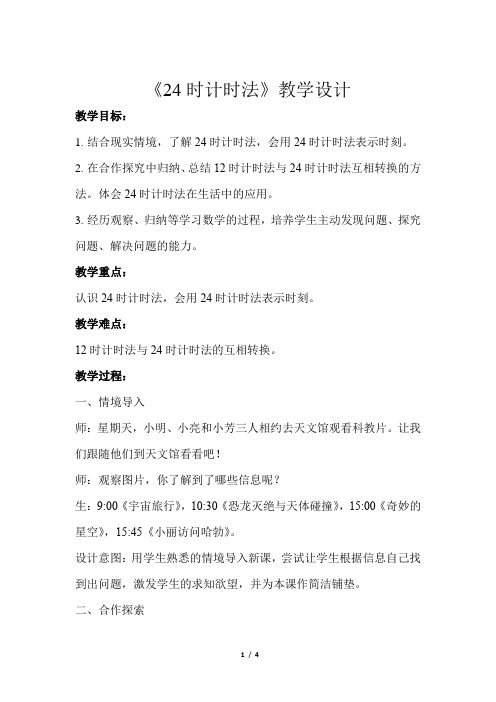 《24 时计时法》教学设计

教学目标：

1. 结合现实情境，了解 24 时计时法，会用 24 时计时法表示时刻。

2. 在合作探究中归纳、总结 12 时计时法与 24 时计时法互相转换的方法。体会 24 时计时法在生活中的应用。

3. 经历观察、归纳等学习数学的过程，培养学生主动发现问题、探究问题、解决问题的能力。

教学重点：

认识 24 时计时法，会用 24 时计时法表示时刻。

教学难点：

12 时计时法与 24 时计时法的互相转换。

教学过程：

一、情境导入

师：星期天，小明、小亮和小芳三人相约去天文馆观看科教片。让我们跟随他们到天文馆看看吧！

师：观察图片，你了解到了哪些信息呢？

生：9:00《宇宙旅行》，10:30《恐龙灭绝与天体碰撞》，15:00《奇妙的星空》，15:45《小丽访问哈勃》。

设计意图：用学生熟悉的情境导入新课，尝试让学生根据信息自己找到出问题，激发学生的求知欲望，并为本课作简洁铺垫。

二、合作探索

1 / 4